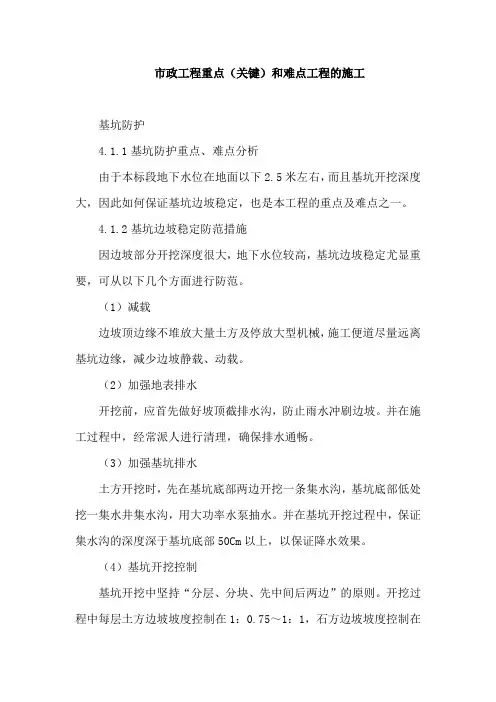 市政工程重点（关键）和难点工程的施工

基坑防护

4.1.1 基坑防护重点、难点分析

由于本标段地下水位在地面以下 2.5 米左右，而且基坑开挖深度大，因此如何保证基坑边坡稳定，也是本工程的重点及难点之一。

4.1.2 基坑边坡稳定防范措施

因边坡部分开挖深度很大，地下水位较高，基坑边坡稳定尤显重要，可从以下几个方面进行防范。

（1）减载

边坡顶边缘不堆放大量土方及停放大型机械，施工便道尽量远离基坑边缘，减少边坡静载、动载。

（2）加强地表排水

开挖前，应首先做好坡顶截排水沟，防止雨水冲刷边坡。并在施工过程中，经常派人进行清理，确保排水通畅。

（3）加强基坑排水

土方开挖时，先在基坑底部两边开挖一条集水沟，基坑底部低处挖一集水井集水沟，用大功率水泵抽水。并在基坑开挖过程中，保证集水沟的深度深于基坑底部 50Cm 以上，以保证降水效果。

（4）基坑开挖控制

基坑开挖中坚持“分层、分块、先中间后两边”的原则。开挖过程中每层土方边坡坡度控制在 1：0.75～1：1，石方边坡坡度控制在